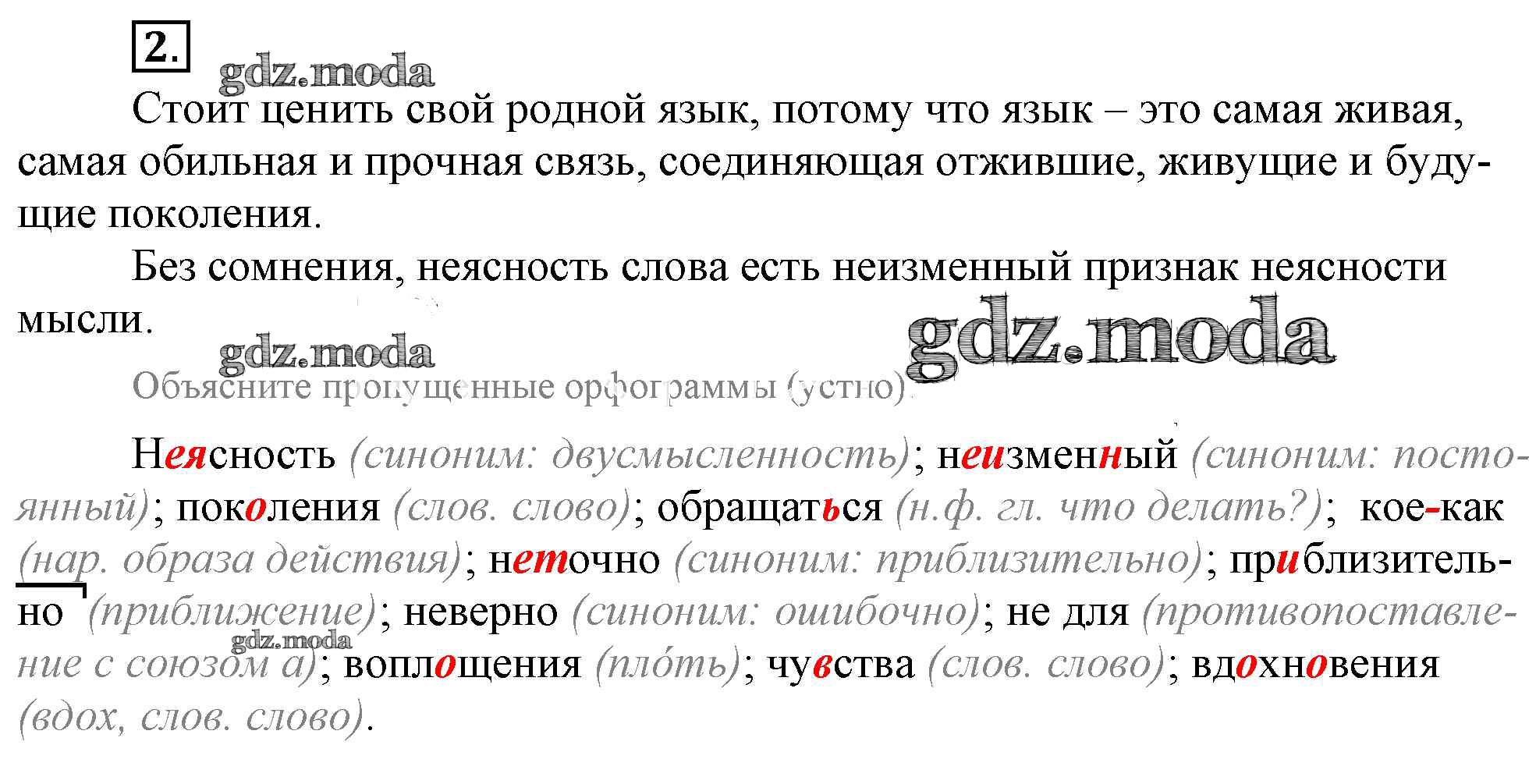 2.

Стоит ценить свой родной язык, потому что язык – это самая живая, самая обильная и прочная связь, соединяющая отжившие, живущие и будущие поколения.

Без сомнения, неясность слова есть неизменный признак неясности мысли.

Объясните пропущенные орфограммы (устно).

Неясность (синоним: двусмысленность); неизменный (синоним: постоянный); поколения (слов. слово); обращаться (н.ф. гл. что делать?); кое-как (нар. образа действия); неточно (синоним: приблизительно); приблизительно (приближение); неверно (синоним: ошибочно); не для (противопоставление с союзом а); воплощения (пло́ть); чувства (слов. слово); вдохновения (вдох, слов. слово).

gdz.moda